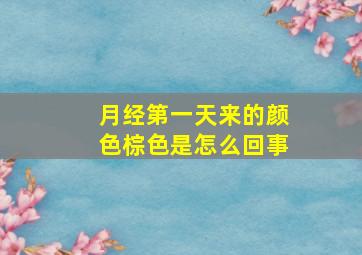 月经第一天来的颜色棕色是怎么回事